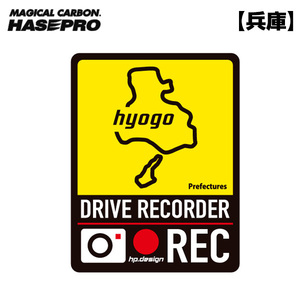 MAGICAL CARBON.
HASEPRO

【兵庫】

hyogo

Prefectures

DRIVE RECORDER

hp.design

REC